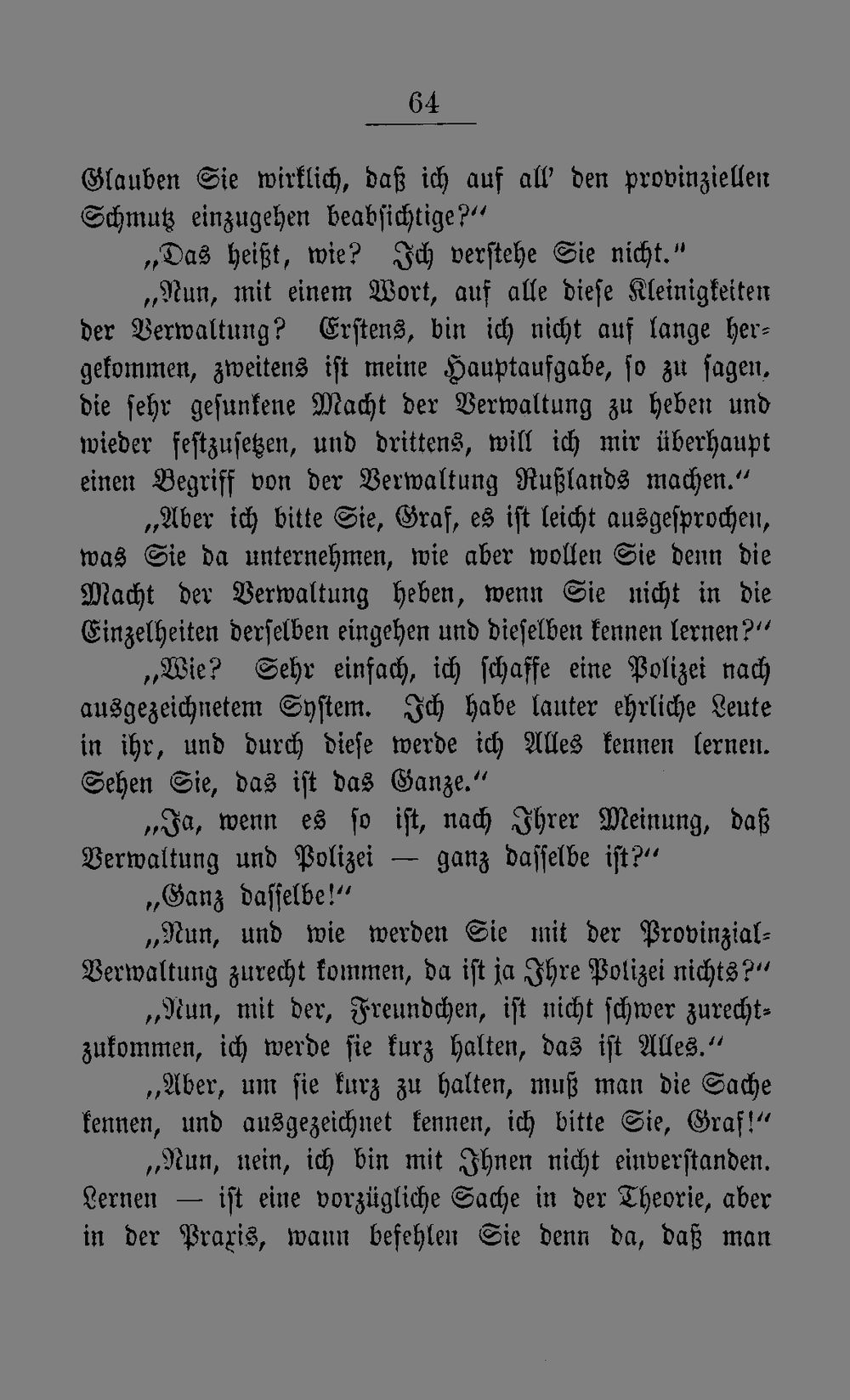 64

Glauben Sie wirklich, daß ich auf all' den provinziellen Schmutz einzugehen beabsichtige?"

„Das heißt, wie? Ich verstehe Sie nicht."

„Nun, mit einem Wort, auf alle diese Kleinigkeiten der Verwaltung? Erstens, bin ich nicht auf lange hergekommen, zweitens ist meine Hauptaufgabe, so zu sagen, die sehr gesunkene Macht der Verwaltung zu heben und wieder festzusetzen, und drittens, will ich mir überhaupt einen Begriff von der Verwaltung Rußlands machen."

„Aber ich bitte Sie, Graf, es ist leicht ausgesprochen, was Sie da unternehmen, wie aber wollen Sie denn die Macht der Verwaltung heben, wenn Sie nicht in die Einzelheiten derselben eingehen und dieselben kennen lernen?"

„Wie? Sehr einfach, ich schaffe eine Polizei nach ausgezeichnetem System. Ich habe lauter ehrliche Leute in ihr, und durch diese werde ich Alles kennen lernen. Sehen Sie, das ist das Ganze."

„Ja, wenn es so ist, nach Ihrer Meinung, daß Verwaltung und Polizei — ganz dasselbe ist?"

„Ganz dasselbe!"

„Nun, und wie werden Sie mit der Provinzial-Verwaltung zurecht kommen, da ist ja Ihre Polizei nichts?"

„Nun, mit der, Freundchen, ist nicht schwer zurechtzukommen, ich werde sie kurz halten, das ist Alles."

„Aber, um sie kurz zu halten, muß man die Sache kennen, und ausgezeichnet kennen, ich bitte Sie, Graf!"

„Nun, nein, ich bin mit Ihnen nicht einverstanden. Lernen — ist eine vorzügliche Sache in der Theorie, aber in der Praxis, wann befehlen Sie denn da, daß man